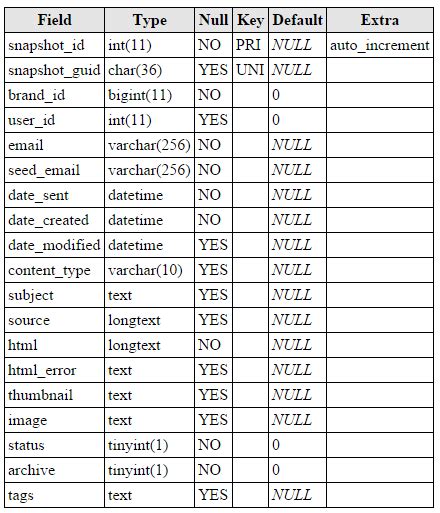 | Field | Type | Null | Key | Default | Extra |
|---|---|---|---|---|---|
| snapshot_id | int(11) | NO | PRI | NULL | auto_increment |
| snapshot_guid | char(36) | YES | UNI | NULL | |
| brand_id | bigint(11) | NO | | 0 | |
| user_id | int(11) | YES | | 0 | |
| email | varchar(256) | NO | | NULL | |
| seed_email | varchar(256) | NO | | NULL | |
| date_sent | datetime | NO | | NULL | |
| date_created | datetime | NO | | NULL | |
| date_modified | datetime | YES | | NULL | |
| content_type | varchar(10) | YES | | NULL | |
| subject | text | YES | | NULL | |
| source | longtext | YES | | NULL | |
| html | longtext | NO | | NULL | |
| html_error | text | YES | | NULL | |
| thumbnail | text | YES | | NULL | |
| image | text | YES | | NULL | |
| status | tinyint(1) | NO | | 0 | |
| archive | tinyint(1) | NO | | 0 | |
| tags | text | YES | | NULL | |